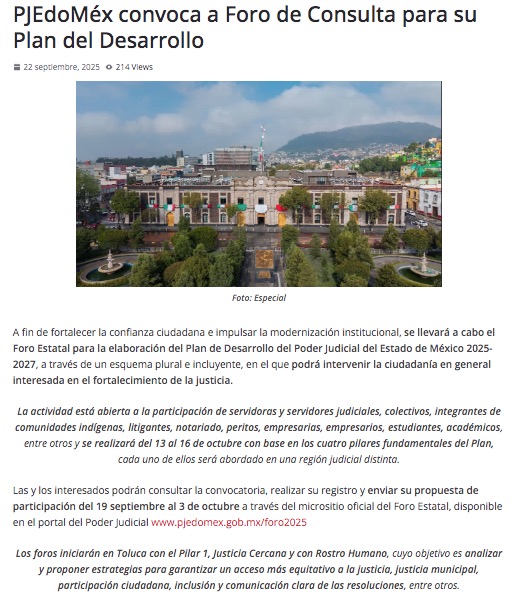 PJEdoMéx convoca a Foro de Consulta para su Plan del Desarrollo

22 septiembre, 2025 214 Views

Foto: Especial

A fin de fortalecer la confianza ciudadana e impulsar la modernización institucional, se llevará a cabo el Foro Estatal para la elaboración del Plan de Desarrollo del Poder Judicial del Estado de México 2025-2027, a través de un esquema plural e incluyente, en el que podrá intervenir la ciudadanía en general interesada en el fortalecimiento de la justicia.

La actividad está abierta a la participación de servidoras y servidores judiciales, colectivos, integrantes de comunidades indígenas, litigantes, notariado, peritos, empresarias, empresarios, estudiantes, académicos, entre otros y se realizará del 13 al 16 de octubre con base en los cuatro pilares fundamentales del Plan, cada uno de ellos será abordado en una región judicial distinta.

Las y los interesados podrán consultar la convocatoria, realizar su registro y enviar su propuesta de participación del 19 septiembre al 3 de octubre a través del micrositio oficial del Foro Estatal, disponible en el portal del Poder Judicial www.pjedomex.gob.mx/foro2025

Los foros iniciarán en Toluca con el Pilar 1, Justicia Cercana y con Rostro Humano, cuyo objetivo es analizar y proponer estrategias para garantizar un acceso más equitativo a la justicia, justicia municipal, participación ciudadana, inclusión y comunicación clara de las resoluciones, entre otros.